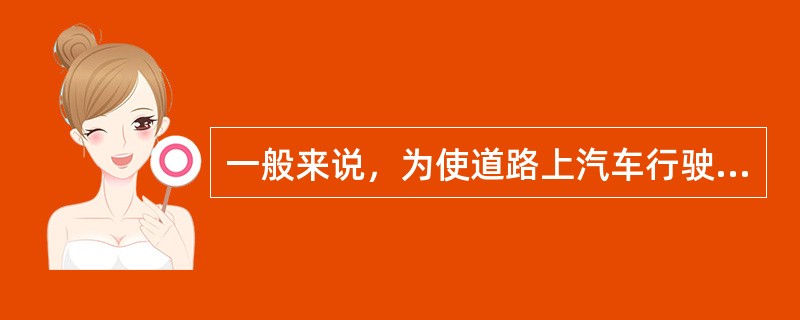 一般来说，为使道路上汽车行驶...